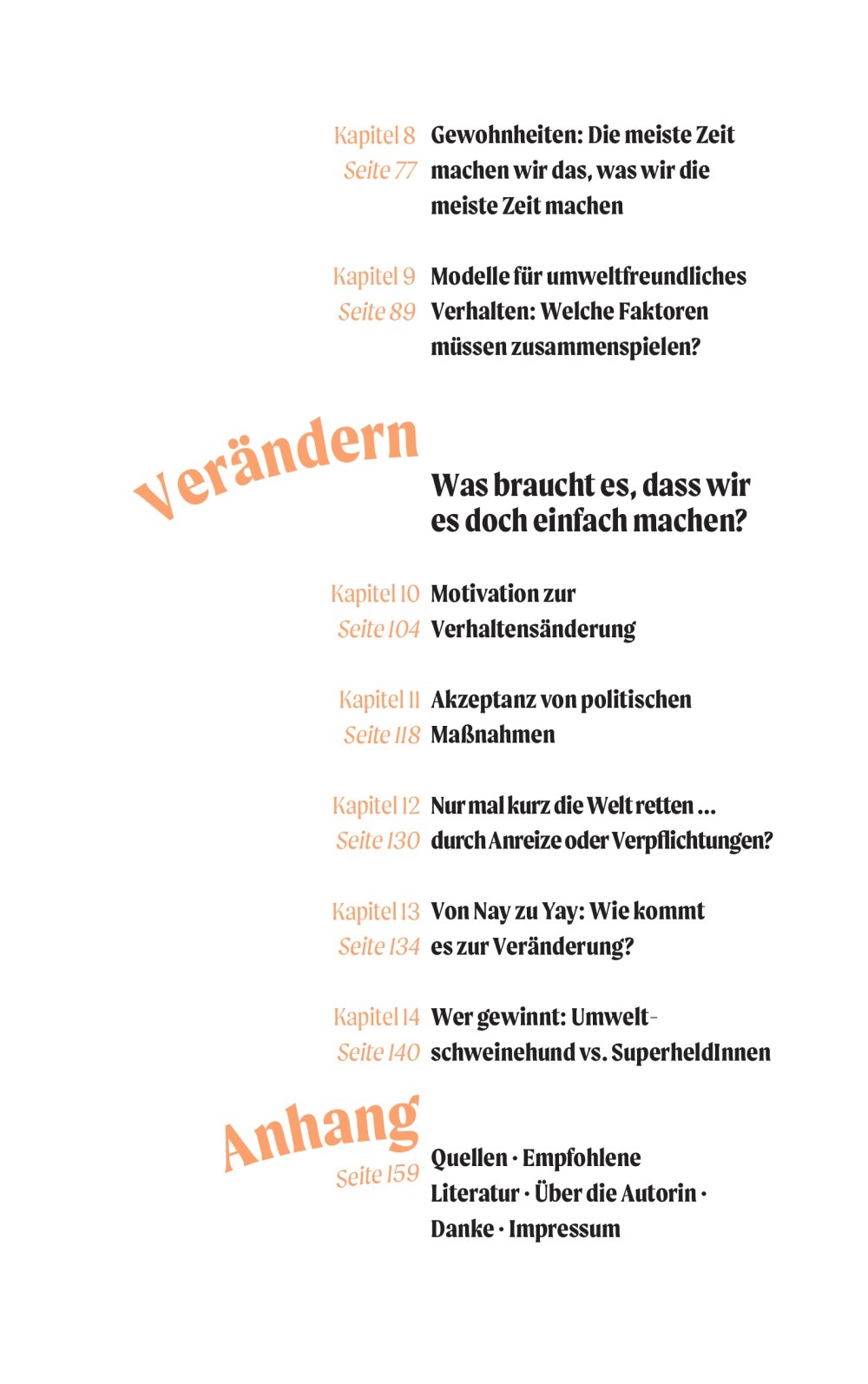 Kapitel 8
Seite 77
Gewohnheiten: Die meiste Zeit machen wir das, was wir die meiste Zeit machen

Kapitel 9
Seite 89
Modelle für umweltfreundliches Verhalten: Welche Faktoren müssen zusammenspielen?

Verändern

Was braucht es, dass wir es doch einfach machen?

Kapitel 10
Seite 104
Motivation zur Verhaltensänderung

Kapitel 11
Seite 118
Akzeptanz von politischen Maßnahmen

Kapitel 12
Seite 130
Nur mal kurz die Welt retten … durch Anreize oder Verpflichtungen?

Kapitel 13
Seite 134
Von Nay zu Yay: Wie kommt es zur Veränderung?

Kapitel 14
Seite 140
Wer gewinnt: Umweltschweinehund vs. SuperheldInnen

Anhang
Seite 159
Quellen · Empfohlene Literatur · Über die Autorin · Danke · Impressum